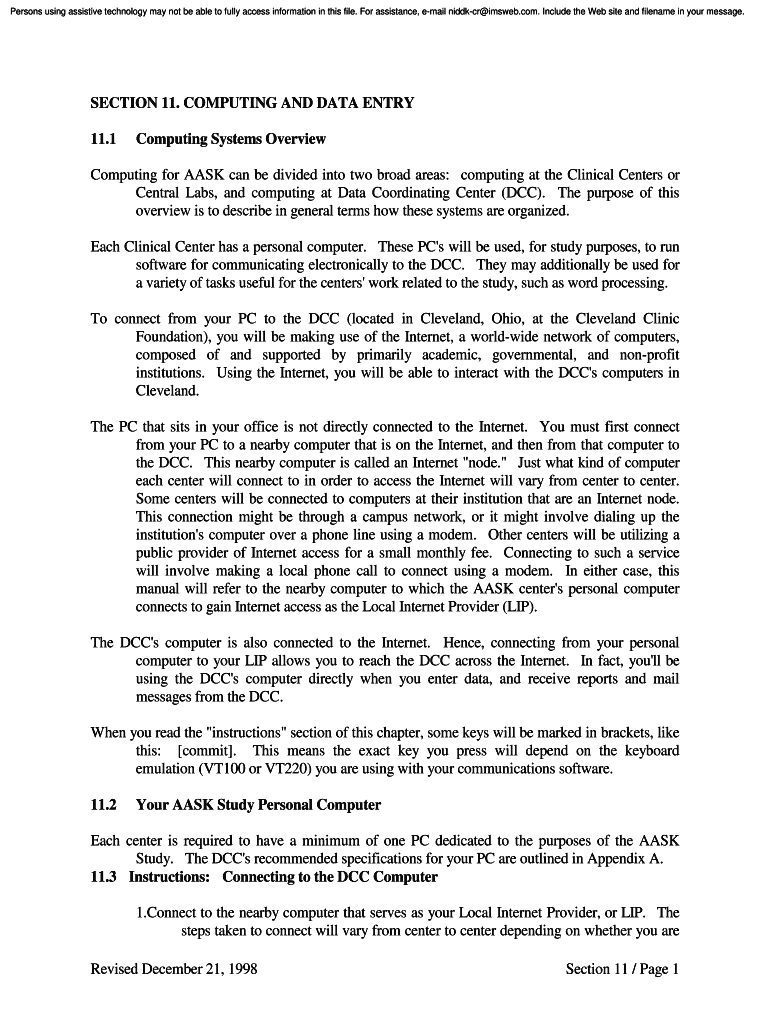 Persons using assistive technology may not be able to fully access information in this file. For assistance, e-mail niddk-cr@imsweb.com. Include the Web site and filename in your message.

SECTION 11. COMPUTING AND DATA ENTRY

11.1 Computing Systems Overview

Computing for AASK can be divided into two broad areas: computing at the Clinical Centers or Central Labs, and computing at Data Coordinating Center (DCC). The purpose of this overview is to describe in general terms how these systems are organized.

Each Clinical Center has a personal computer. These PC's will be used, for study purposes, to run software for communicating electronically to the DCC. They may additionally be used for a variety of tasks useful for the centers' work related to the study, such as word processing.

To connect from your PC to the DCC (located in Cleveland, Ohio, at the Cleveland Clinic Foundation), you will be making use of the Internet, a world-wide network of computers, composed of and supported by primarily academic, governmental, and non-profit institutions. Using the Internet, you will be able to interact with the DCC's computers in Cleveland.

The PC that sits in your office is not directly connected to the Internet. You must first connect from your PC to a nearby computer that is on the Internet, and then from that computer to the DCC. This nearby computer is called an Internet "node." Just what kind of computer each center will connect to in order to access the Internet will vary from center to center. Some centers will be connected to computers at their institution that are an Internet node. This connection might be through a campus network, or it might involve dialing up the institution's computer over a phone line using a modem. Other centers will be utilizing a public provider of Internet access for a small monthly fee. Connecting to such a service will involve making a local phone call to connect using a modem. In either case, this manual will refer to the nearby computer to which the AASK center's personal computer connects to gain Internet access as the Local Internet Provider (LIP).

The DCC's computer is also connected to the Internet. Hence, connecting from your personal computer to your LIP allows you to reach the DCC across the Internet. In fact, you'll be using the DCC's computer directly when you enter data, and receive reports and mail messages from the DCC.

When you read the "instructions" section of this chapter, some keys will be marked in brackets, like this: [commit]. This means the exact key you press will depend on the keyboard emulation (VT100 or VT220) you are using with your communications software.

11.2 Your AASK Study Personal Computer

Each center is required to have a minimum of one PC dedicated to the purposes of the AASK Study. The DCC's recommended specifications for your PC are outlined in Appendix A.

11.3 Instructions: Connecting to the DCC Computer

1.Connect to the nearby computer that serves as your Local Internet Provider, or LIP. The steps taken to connect will vary from center to center depending on whether you are

Revised December 21, 1998

Section 11 / Page 1